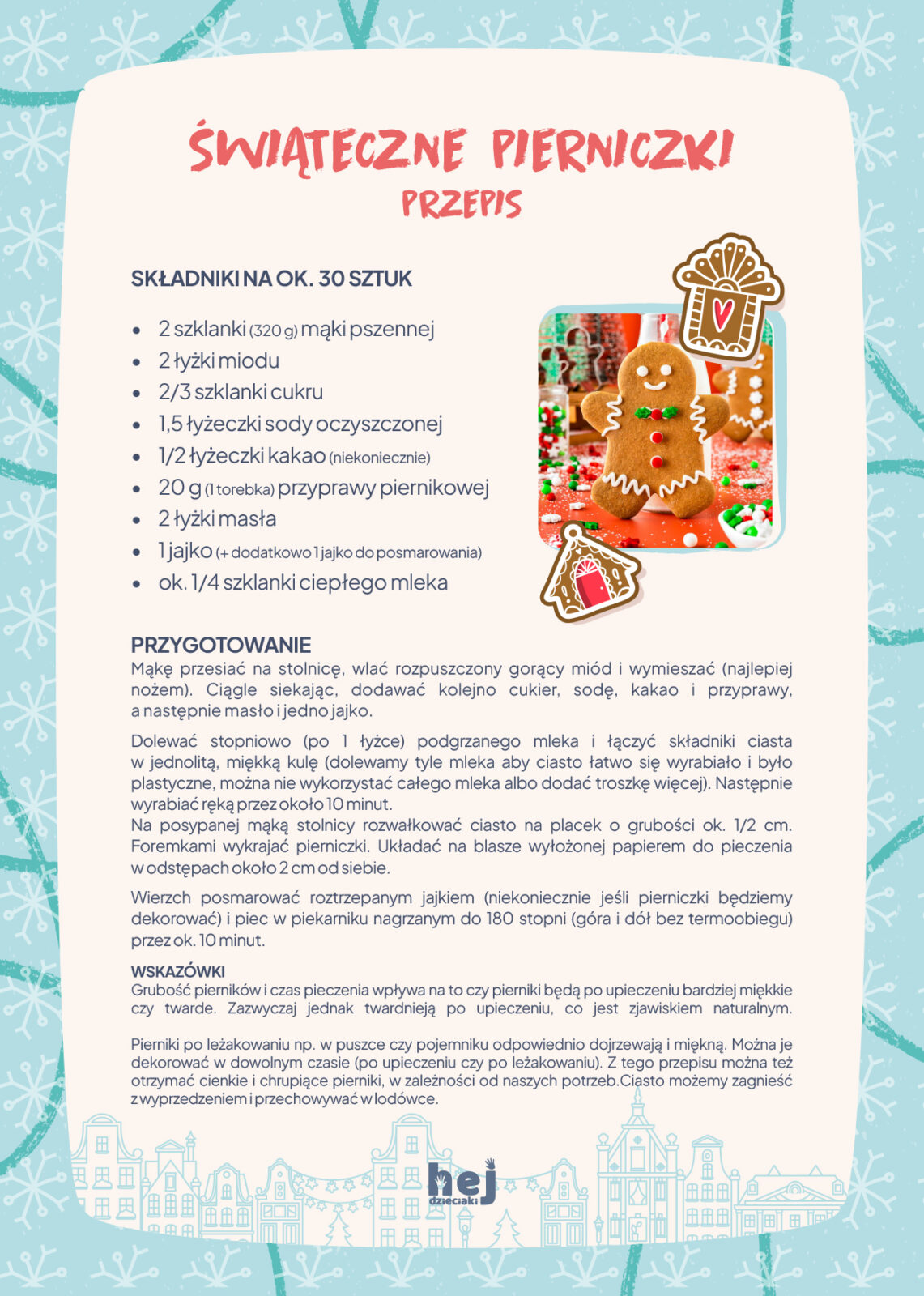 ŚWIĄTECZNE PIERNICZKI
PRZEPIS

SKŁADNIKI NA OK. 30 SZTUK

- 2 szklanki (320 g) mąki pszennej
- 2 łyżki miodu
- 2/3 szklanki cukru
- 1,5 łyżeczki sody oczyszczonej
- 1/2 łyżeczki kakao (niekoniecznie)
- 20 g (1 torebka) przyprawy piernikowej
- 2 łyżki masła
- 1 jajko (+ dodatkowo 1 jajko do posmarowania)
- ok. 1/4 szklanki ciepłego mleka

PRZYGOTOWANIE
Mąkę przesiać na stolnicę, wlać rozpuszczony gorący miód i wymieszać (najlepiej nożem). Ciągle siekając, dodawać kolejno cukier, sodę, kakao i przyprawy, a następnie masło i jedno jajko.

Dolewać stopniowo (po 1 łyżce) podgrzanego mleka i łączyć składniki ciasta w jednolitą, miękką kulę (dolewamy tyle mleka aby ciasto łatwo się wyrabiało i było plastyczne, można nie wykorzystać całego mleka albo dodać troszkę więcej). Następnie wyrabiać ręką przez około 10 minut.
Na posypanej mąką stolnicy rozwałkować ciasto na placek o grubości ok. 1/2 cm. Foremkami wykrajać pierniczki. Układać na blasze wyłożonej papierem do pieczenia w odstępach około 2 cm od siebie.

Wierzch posmarować roztrzepanym jajkiem (niekoniecznie jeśli pierniczki będziemy dekorować) i piec w piekarniku nagrzanym do 180 stopni (góra i dół bez termoobiegu) przez ok. 10 minut.

WSKAZÓWKI
Grubość pierników i czas pieczenia wpływa na to czy pierniki będą po upieczeniu bardziej miękkie czy twarde. Zazwyczaj jednak twardnieją po upieczeniu, co jest zjawiskiem naturalnym.

Pierniki po leżakowaniu np. w puszce czy pojemniku odpowiednio dojrzewają i miękną. Można je dekorować w dowolnym czasie (po upieczeniu czy po leżakowaniu). Z tego przepisu można też otrzymać cienkie i chrupiące pierniki, w zależności od naszych potrzeb.Ciasto możemy zagnieść z wyprzedzeniem i przechowywać w lodówce.

hej dzieciaki